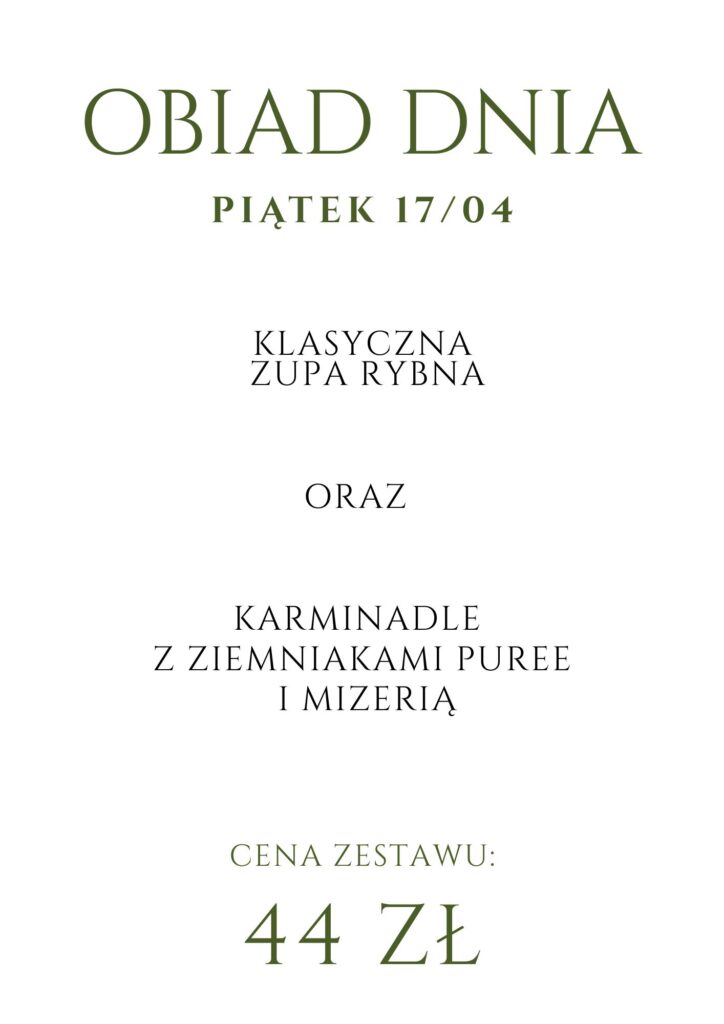 OBIAD DNIA

PIĄTEK 17/04

KLASYCZNA
ZUPA RYBNA

ORAZ

KARMINADLE
Z ZIEMNIAKAMI PUREE
I MIZERIĄ

CENA ZESTAWU:

44 ZŁ